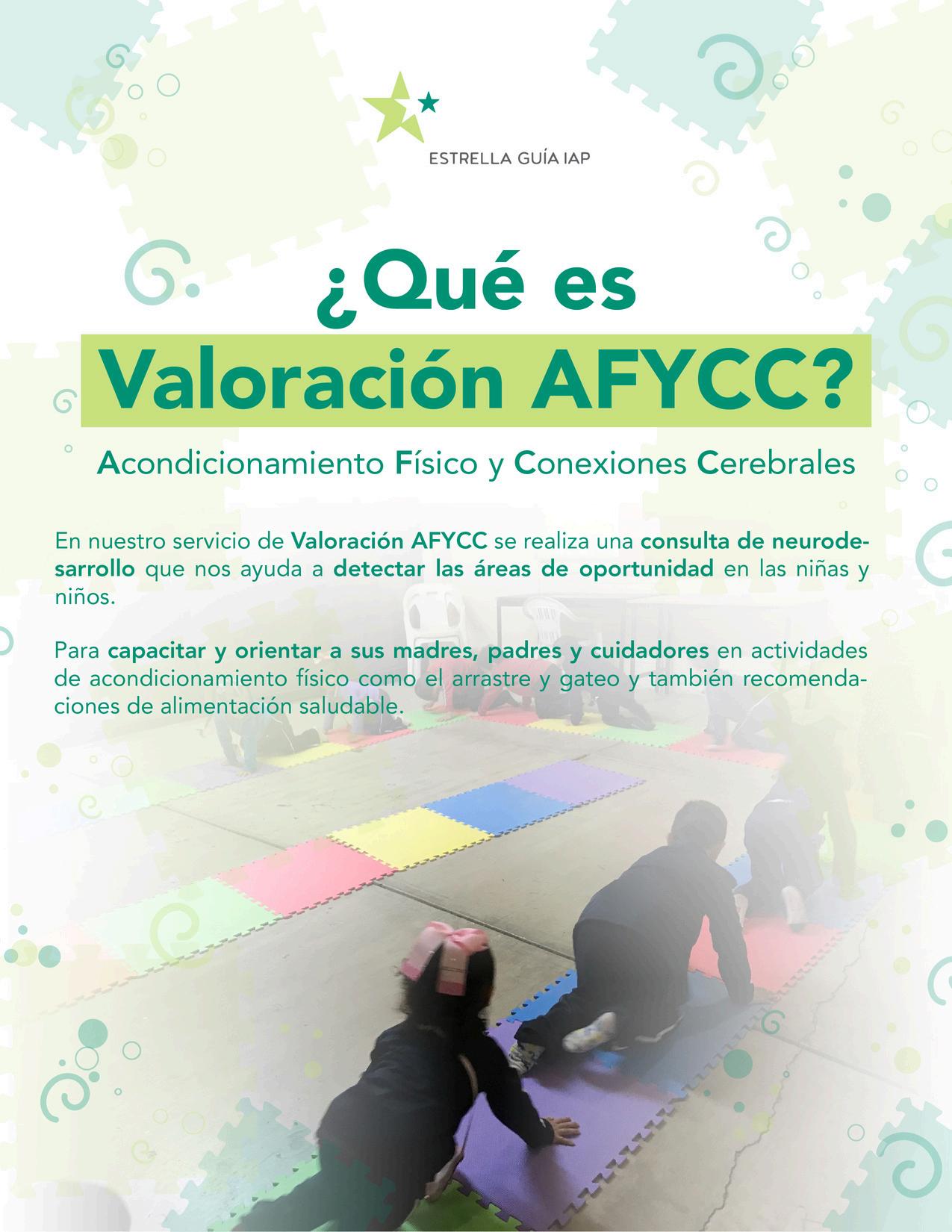 ESTRELLA GUÍA IAP

¿Qué es
Valoración AFYCC?

Acondicionamiento Físico y Conexiones Cerebrales

En nuestro servicio de Valoración AFYCC se realiza una consulta de neurodesarrollo que nos ayuda a detectar las áreas de oportunidad en las niñas y niños.

Para capacitar y orientar a sus madres, padres y cuidadores en actividades de acondicionamiento físico como el arrastre y gateo y también recomendaciones de alimentación saludable.